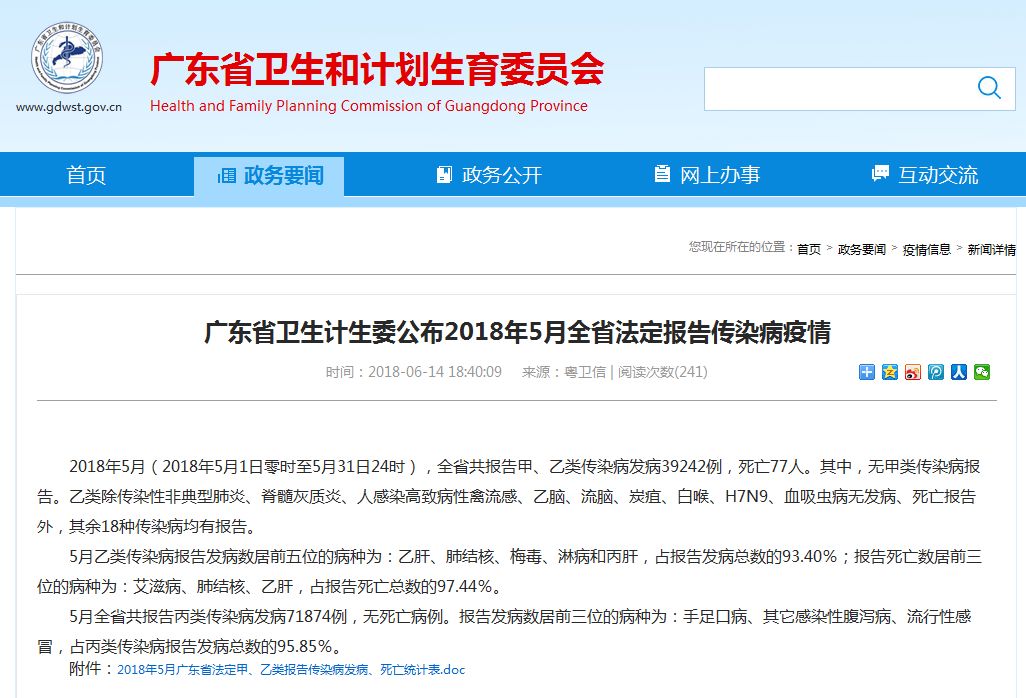 www.gdwst.gov.cn

广东省卫生和计划生育委员会
Health and Family Planning Commission of Guangdong Province

首页 政务要闻 政务公开 网上办事 互动交流

您现在所在的位置：首页 > 政务要闻 > 疫情信息 > 新闻详情

广东省卫生计生委公布2018年5月全省法定报告传染病疫情

时间：2018-06-14 18:40:09 来源：粤卫信 | 阅读次数(241)

2018年5月（2018年5月1日零时至5月31日24时），全省共报告甲、乙类传染病发病39242例，死亡77人。其中，无甲类传染病报告。乙类除传染性非典型肺炎、脊髓灰质炎、人感染高致病性禽流感、乙脑、流脑、炭疽、白喉、H7N9、血吸虫病无发病、死亡报告外，其余18种传染病均有报告。

5月乙类传染病报告发病数居前五位的病种为：乙肝、肺结核、梅毒、淋病和丙肝，占报告发病总数的93.40%；报告死亡数居前三位的病种为：艾滋病、肺结核、乙肝，占报告死亡总数的97.44%。

5月全省共报告丙类传染病发病71874例，无死亡病例。报告发病数居前三位的病种为：手足口病、其它感染性腹泻病、流行性感冒，占丙类传染病报告发病总数的95.85%。

附件：2018年5月广东省法定甲、乙类报告传染病发病、死亡统计表.doc